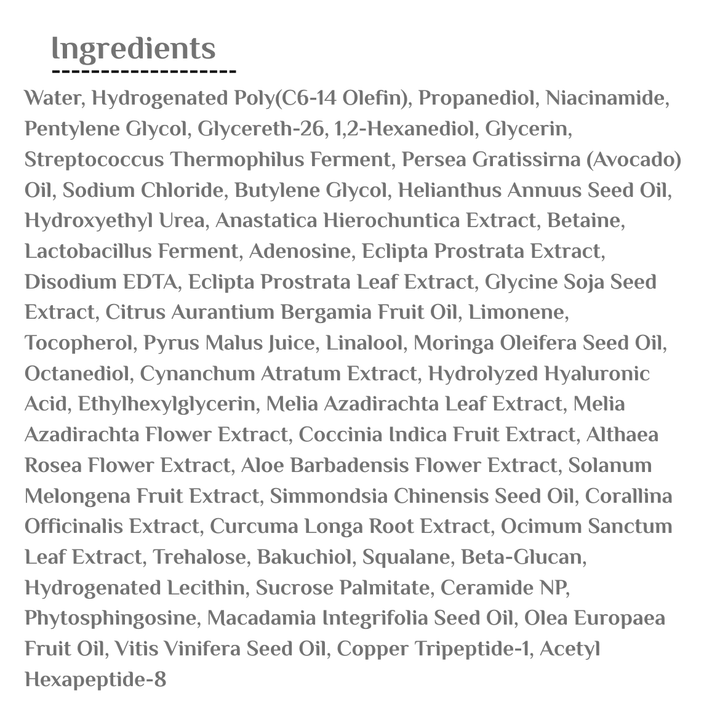 Ingredients

Water, Hydrogenated Poly(C6-14 Olefin), Propanediol, Niacinamide, Pentylene Glycol, Glycereth-26, 1,2-Hexanediol, Glycerin, Streptococcus Thermophilus Ferment, Persea Gratissirna (Avocado) Oil, Sodium Chloride, Butylene Glycol, Helianthus Annuus Seed Oil, Hydroxyethyl Urea, Anastatica Hierochuntica Extract, Betaine, Lactobacillus Ferment, Adenosine, Eclipta Prostrata Extract, Disodium EDTA, Eclipta Prostrata Leaf Extract, Glycine Soja Seed Extract, Citrus Aurantium Bergamia Fruit Oil, Limonene, Tocopherol, Pyrus Malus Juice, Linalool, Moringa Oleifera Seed Oil, Octanediol, Cynanchum Atratum Extract, Hydrolyzed Hyaluronic Acid, Ethylhexylglycerin, Melia Azadirachta Leaf Extract, Melia Azadirachta Flower Extract, Coccinia Indica Fruit Extract, Althaea Rosea Flower Extract, Aloe Barbadensis Flower Extract, Solanum Melongena Fruit Extract, Simmondsia Chinensis Seed Oil, Corallina Officinalis Extract, Curcuma Longa Root Extract, Ocimum Sanctum Leaf Extract, Trehalose, Bakuchiol, Squalane, Beta-Glucan, Hydrogenated Lecithin, Sucrose Palmitate, Ceramide NP, Phytosphingosine, Macadamia Integrifolia Seed Oil, Olea Europaea Fruit Oil, Vitis Vinifera Seed Oil, Copper Tripeptide-1, Acetyl Hexapeptide-8